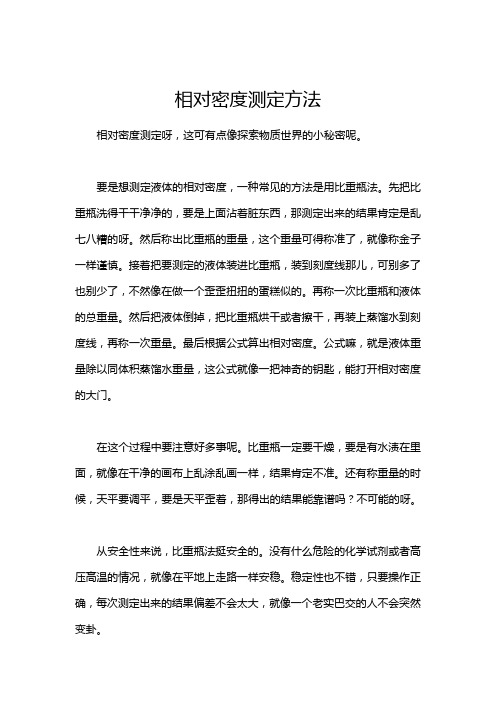 相对密度测定方法

相对密度测定呀，这可有点像探索物质世界的小秘密呢。

要是想测定液体的相对密度，一种常见的方法是用比重瓶法。先把比重瓶洗得干干净净的，要是上面沾着脏东西，那测定出来的结果肯定是乱七八糟的呀。然后称出比重瓶的重量，这个重量可得称准了，就像称金子一样谨慎。接着把要测定的液体装进比重瓶，装到刻度线那儿，可别多了也别少了，不然像在做一个歪歪扭扭的蛋糕似的。再称一次比重瓶和液体的总重量。然后把液体倒掉，把比重瓶烘干或者擦干，再装上蒸馏水到刻度线，再称一次重量。最后根据公式算出相对密度。公式嘛，就是液体重量除以同体积蒸馏水重量，这公式就像一把神奇的钥匙，能打开相对密度的大门。

在这个过程中要注意好多事呢。比重瓶一定要干燥，要是有水渍在里面，就像在干净的画布上乱涂乱画一样，结果肯定不准。还有称重量的时候，天平要调平，要是天平歪着，那得出的结果能靠谱吗？不可能的呀。

从安全性来说，比重瓶法挺安全的。没有什么危险的化学试剂或者高压高温的情况，就像在平地上走路一样安稳。稳定性也不错，只要操作正确，每次测定出来的结果偏差不会太大，就像一个老实巴交的人不会突然变卦。